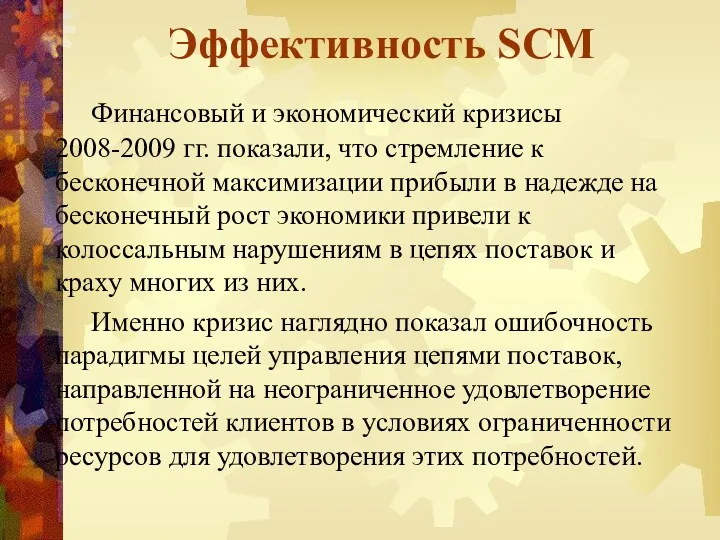 Эффективность SCM

Финансовый и экономический кризисы 2008-2009 гг. показали, что стремление к бесконечной максимизации прибыли в надежде на бесконечный рост экономики привели к колоссальным нарушениям в цепях поставок и краху многих из них.

Именно кризис наглядно показал ошибочность парадигмы целей управления цепями поставок, направленной на неограниченное удовлетворение потребностей клиентов в условиях ограниченности ресурсов для удовлетворения этих потребностей.